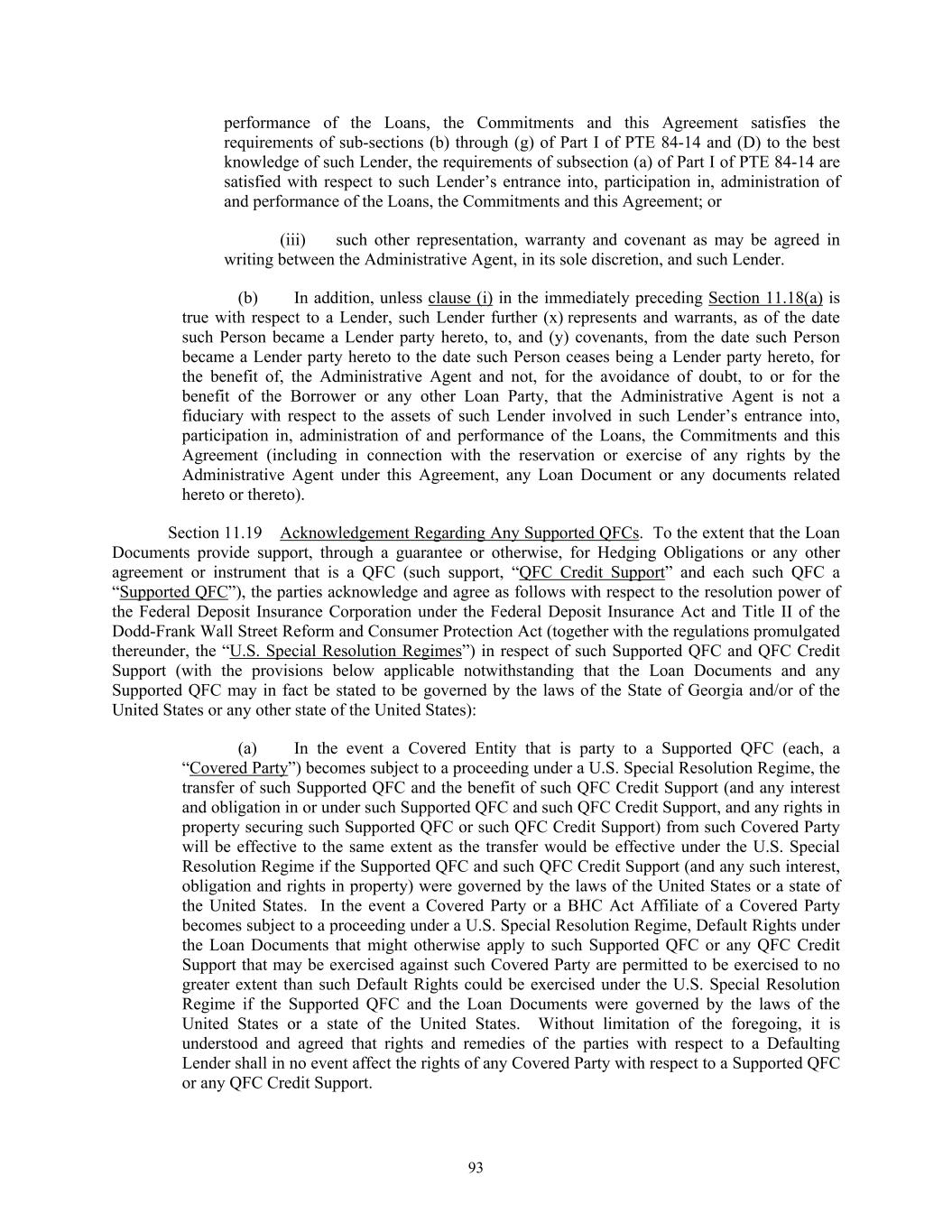 performance of the Loans, the Commitments and this Agreement satisfies the requirements of sub-sections (b) through (g) of Part I of PTE 84-14 and (D) to the best knowledge of such Lender, the requirements of subsection (a) of Part I of PTE 84-14 are satisfied with respect to such Lender’s entrance into, participation in, administration of and performance of the Loans, the Commitments and this Agreement; or

(iii) such other representation, warranty and covenant as may be agreed in writing between the Administrative Agent, in its sole discretion, and such Lender.

(b) In addition, unless clause (i) in the immediately preceding Section 11.18(a) is true with respect to a Lender, such Lender further (x) represents and warrants, as of the date such Person became a Lender party hereto, to, and (y) covenants, from the date such Person became a Lender party hereto to the date such Person ceases being a Lender party hereto, for the benefit of, the Administrative Agent and not, for the avoidance of doubt, to or for the benefit of the Borrower or any other Loan Party, that the Administrative Agent is not a fiduciary with respect to the assets of such Lender involved in such Lender’s entrance into, participation in, administration of and performance of the Loans, the Commitments and this Agreement (including in connection with the reservation or exercise of any rights by the Administrative Agent under this Agreement, any Loan Document or any documents related hereto or thereto).

Section 11.19 Acknowledgement Regarding Any Supported QFCs. To the extent that the Loan Documents provide support, through a guarantee or otherwise, for Hedging Obligations or any other agreement or instrument that is a QFC (such support, “QFC Credit Support” and each such QFC a “Supported QFC”), the parties acknowledge and agree as follows with respect to the resolution power of the Federal Deposit Insurance Corporation under the Federal Deposit Insurance Act and Title II of the Dodd-Frank Wall Street Reform and Consumer Protection Act (together with the regulations promulgated thereunder, the “U.S. Special Resolution Regimes”) in respect of such Supported QFC and QFC Credit Support (with the provisions below applicable notwithstanding that the Loan Documents and any Supported QFC may in fact be stated to be governed by the laws of the State of Georgia and/or of the United States or any other state of the United States):

(a) In the event a Covered Entity that is party to a Supported QFC (each, a “Covered Party”) becomes subject to a proceeding under a U.S. Special Resolution Regime, the transfer of such Supported QFC and the benefit of such QFC Credit Support (and any interest and obligation in or under such Supported QFC and such QFC Credit Support, and any rights in property securing such Supported QFC or such QFC Credit Support) from such Covered Party will be effective to the same extent as the transfer would be effective under the U.S. Special Resolution Regime if the Supported QFC and such QFC Credit Support (and any such interest, obligation and rights in property) were governed by the laws of the United States or a state of the United States. In the event a Covered Party or a BHC Act Affiliate of a Covered Party becomes subject to a proceeding under a U.S. Special Resolution Regime, Default Rights under the Loan Documents that might otherwise apply to such Supported QFC or any QFC Credit Support that may be exercised against such Covered Party are permitted to be exercised to no greater extent than such Default Rights could be exercised under the U.S. Special Resolution Regime if the Supported QFC and the Loan Documents were governed by the laws of the United States or a state of the United States. Without limitation of the foregoing, it is understood and agreed that rights and remedies of the parties with respect to a Defaulting Lender shall in no event affect the rights of any Covered Party with respect to a Supported QFC or any QFC Credit Support.

93